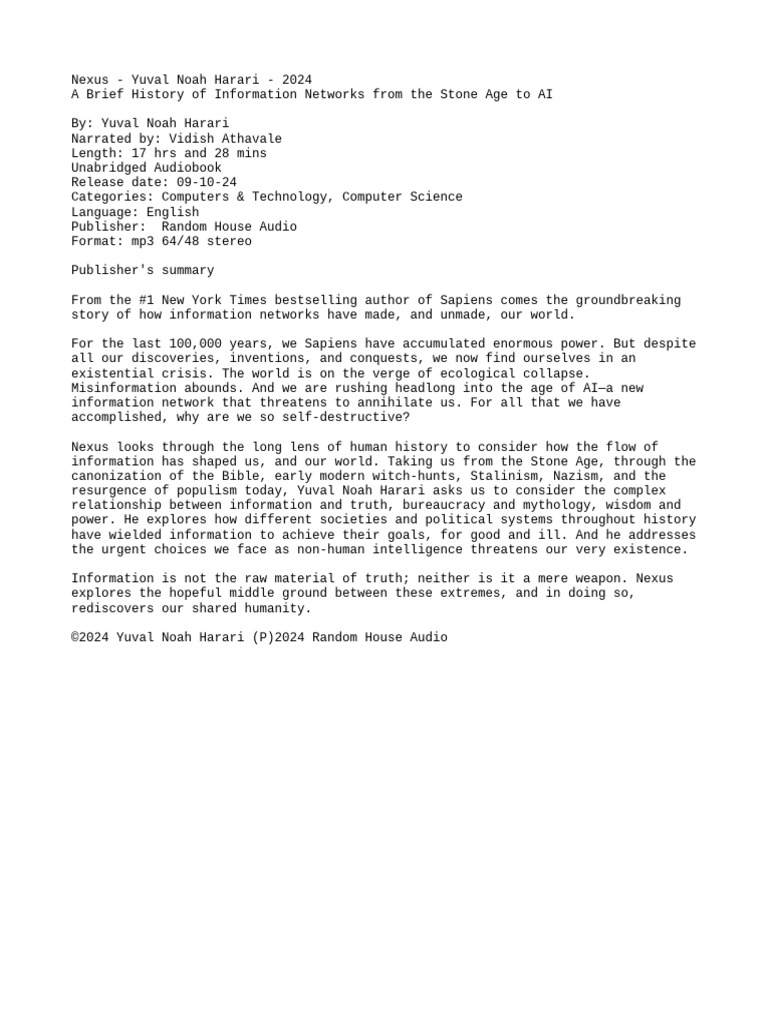 Nexus - Yuval Noah Harari - 2024
A Brief History of Information Networks from the Stone Age to AI

By: Yuval Noah Harari
Narrated by: Vidish Athavale
Length: 17 hrs and 28 mins
Unabridged Audiobook
Release date: 09-10-24
Categories: Computers & Technology, Computer Science
Language: English
Publisher: Random House Audio
Format: mp3 64/48 stereo

Publisher's summary

From the #1 New York Times bestselling author of Sapiens comes the groundbreaking story of how information networks have made, and unmade, our world.

For the last 100,000 years, we Sapiens have accumulated enormous power. But despite all our discoveries, inventions, and conquests, we now find ourselves in an existential crisis. The world is on the verge of ecological collapse. Misinformation abounds. And we are rushing headlong into the age of AI—a new information network that threatens to annihilate us. For all that we have accomplished, why are we so self-destructive?

Nexus looks through the long lens of human history to consider how the flow of information has shaped us, and our world. Taking us from the Stone Age, through the canonization of the Bible, early modern witch-hunts, Stalinism, Nazism, and the resurgence of populism today, Yuval Noah Harari asks us to consider the complex relationship between information and truth, bureaucracy and mythology, wisdom and power. He explores how different societies and political systems throughout history have wielded information to achieve their goals, for good and ill. And he addresses the urgent choices we face as non-human intelligence threatens our very existence.

Information is not the raw material of truth; neither is it a mere weapon. Nexus explores the hopeful middle ground between these extremes, and in doing so, rediscovers our shared humanity.

©2024 Yuval Noah Harari (P)2024 Random House Audio